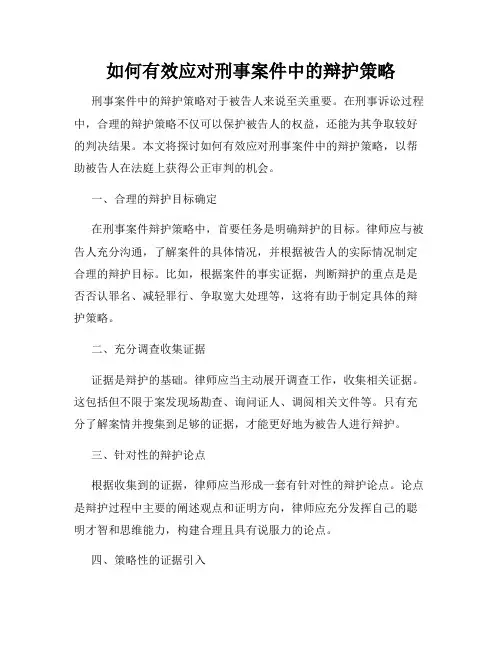 如何有效应对刑事案件中的辩护策略

刑事案件中的辩护策略对于被告人来说至关重要。在刑事诉讼过程中，合理的辩护策略不仅可以保护被告人的权益，还能为其争取较好的判决结果。本文将探讨如何有效应对刑事案件中的辩护策略，以帮助被告人在法庭上获得公正审判的机会。

一、合理的辩护目标确定

在刑事案件辩护策略中，首要任务是明确辩护的目标。律师应与被告人充分沟通，了解案件的具体情况，并根据被告人的实际情况制定合理的辩护目标。比如，根据案件的事实证据，判断辩护的重点是是否否认罪名、减轻罪行、争取宽大处理等，这将有助于制定具体的辩护策略。

二、充分调查收集证据

证据是辩护的基础。律师应当主动展开调查工作，收集相关证据。这包括但不限于案发现场勘查、询问证人、调阅相关文件等。只有充分了解案情并搜集到足够的证据，才能更好地为被告人进行辩护。

三、针对性的辩护论点

根据收集到的证据，律师应当形成一套有针对性的辩护论点。论点是辩护过程中主要的阐述观点和证明方向，律师应充分发挥自己的聪明才智和思维能力，构建合理且具有说服力的论点。

四、策略性的证据引入